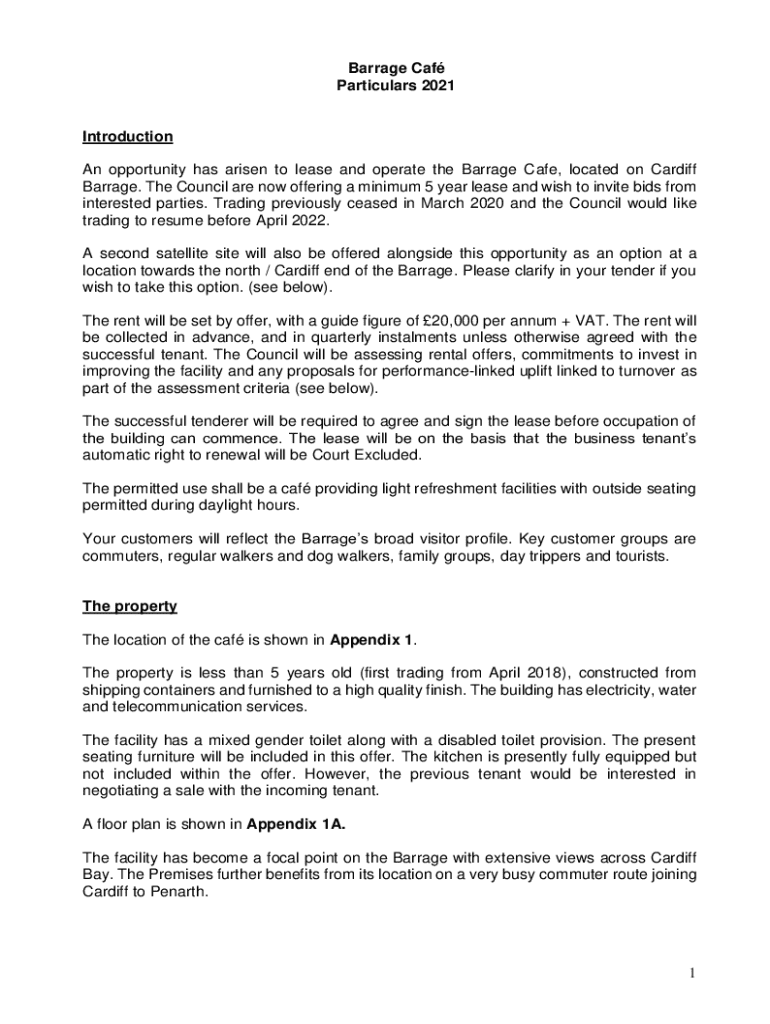 Barrage Café
Particulars 2021

Introduction

An opportunity has arisen to lease and operate the Barrage Cafe, located on Cardiff Barrage. The Council are now offering a minimum 5 year lease and wish to invite bids from interested parties. Trading previously ceased in March 2020 and the Council would like trading to resume before April 2022.

A second satellite site will also be offered alongside this opportunity as an option at a location towards the north / Cardiff end of the Barrage. Please clarify in your tender if you wish to take this option. (see below).

The rent will be set by offer, with a guide figure of £20,000 per annum + VAT. The rent will be collected in advance, and in quarterly instalments unless otherwise agreed with the successful tenant. The Council will be assessing rental offers, commitments to invest in improving the facility and any proposals for performance-linked uplift linked to turnover as part of the assessment criteria (see below).

The successful tenderer will be required to agree and sign the lease before occupation of the building can commence. The lease will be on the basis that the business tenant's automatic right to renewal will be Court Excluded.

The permitted use shall be a café providing light refreshment facilities with outside seating permitted during daylight hours.

Your customers will reflect the Barrage's broad visitor profile. Key customer groups are commuters, regular walkers and dog walkers, family groups, day trippers and tourists.

The property

The location of the café is shown in Appendix 1.

The property is less than 5 years old (first trading from April 2018), constructed from shipping containers and furnished to a high quality finish. The building has electricity, water and telecommunication services.

The facility has a mixed gender toilet along with a disabled toilet provision. The present seating furniture will be included in this offer. The kitchen is presently fully equipped but not included within the offer. However, the previous tenant would be interested in negotiating a sale with the incoming tenant.

A floor plan is shown in Appendix 1A.

The facility has become a focal point on the Barrage with extensive views across Cardiff Bay. The Premises further benefits from its location on a very busy commuter route joining Cardiff to Penarth.

1